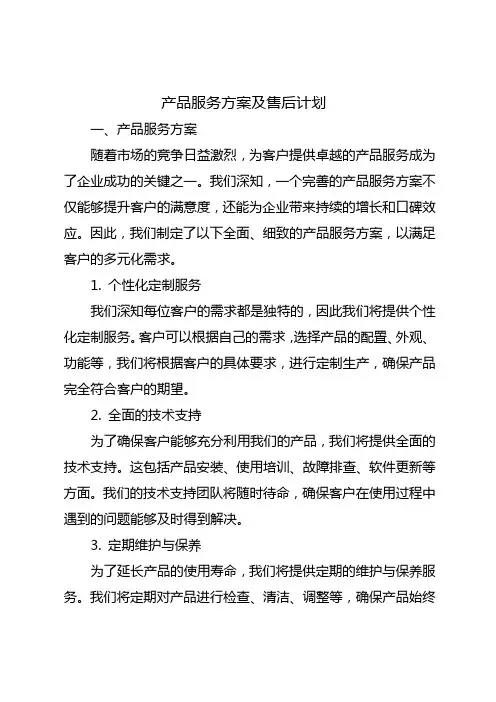 产品服务方案及售后计划

一、产品服务方案

随着市场的竞争日益激烈，为客户提供卓越的产品服务成为了企业成功的关键之一。我们深知，一个完善的产品服务方案不仅能够提升客户的满意度，还能为企业带来持续的增长和口碑效应。因此，我们制定了以下全面、细致的产品服务方案，以满足客户的多元化需求。

1. 个性化定制服务

我们深知每位客户的需求都是独特的，因此我们将提供个性化定制服务。客户可以根据自己的需求，选择产品的配置、外观、功能等，我们将根据客户的具体要求，进行定制生产，确保产品完全符合客户的期望。

2. 全面的技术支持

为了确保客户能够充分利用我们的产品，我们将提供全面的技术支持。这包括产品安装、使用培训、故障排查、软件更新等方面。我们的技术支持团队将随时待命，确保客户在使用过程中遇到的问题能够及时得到解决。

3. 定期维护与保养

为了延长产品的使用寿命，我们将提供定期的维护与保养服务。我们将定期对产品进行检查、清洁、调整等，确保产品始终